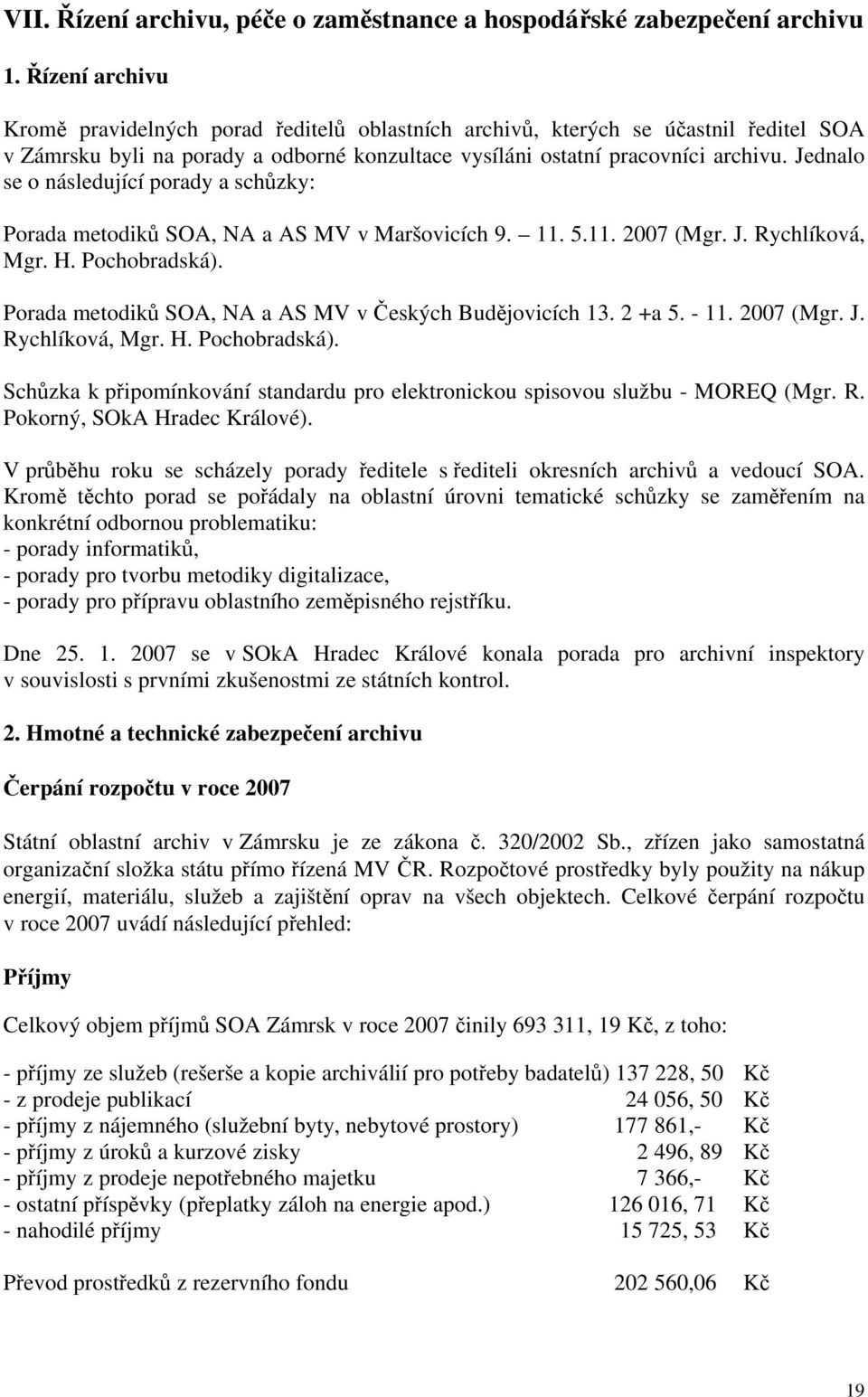 VII. Řízení archivu, péče o zaměstnance a hospodářské zabezpečení archivu

1. Řízení archivu

Kromě pravidelných porad ředitelů oblastních archivů, kterých se účastnil ředitel SOA v Zámrsku byli na porady a odborné konzultace vysíláni ostatní pracovníci archivu. Jednalo se o následující porady a schůzky:

Porada metodiků SOA, NA a AS MV v Maršovicích 9. – 11. 5.11. 2007 (Mgr. J. Rychlíková, Mgr. H. Pochobradská).

Porada metodiků SOA, NA a AS MV v Českých Budějovicích 13. 2 +a 5. - 11. 2007 (Mgr. J. Rychlíková, Mgr. H. Pochobradská).

Schůzka k připomínkování standardu pro elektronickou spisovou službu - MOREQ (Mgr. R. Pokorný, SOkA Hradec Králové).

V průběhu roku se scházely porady ředitele s řediteli okresních archivů a vedoucí SOA. Kromě těchto porad se pořádaly na oblastní úrovni tematické schůzky se zaměřením na konkrétní odbornou problematiku:
- porady informatiků,
- porady pro tvorbu metodiky digitalizace,
- porady pro přípravu oblastního zeměpisného rejstříku.

Dne 25. 1. 2007 se v SOkA Hradec Králové konala porada pro archivní inspektory v souvislosti s prvními zkušenostmi ze státních kontrol.

2. Hmotné a technické zabezpečení archivu

Čerpání rozpočtu v roce 2007

Státní oblastní archiv v Zámrsku je ze zákona č. 320/2002 Sb., zřízen jako samostatná organizační složka státu přímo řízená MV ČR. Rozpočtové prostředky byly použity na nákup energií, materiálu, služeb a zajištění oprav na všech objektech. Celkové čerpání rozpočtu v roce 2007 uvádí následující přehled:

Příjmy

Celkový objem příjmů SOA Zámrsk v roce 2007 činily 693 311, 19 Kč, z toho:

- příjmy ze služeb (rešerše a kopie archiválií pro potřeby badatelů) 137 228, 50 Kč
- z prodeje publikací 24 056, 50 Kč
- příjmy z nájemného (služební byty, nebytové prostory) 177 861,- Kč
- příjmy z úroků a kurzové zisky 2 496, 89 Kč
- příjmy z prodeje nepotřebného majetku 7 366,- Kč
- ostatní příspěvky (přeplatky záloh na energie apod.) 126 016, 71 Kč
- nahodilé příjmy 15 725, 53 Kč

Převod prostředků z rezervního fondu 202 560,06 Kč

19